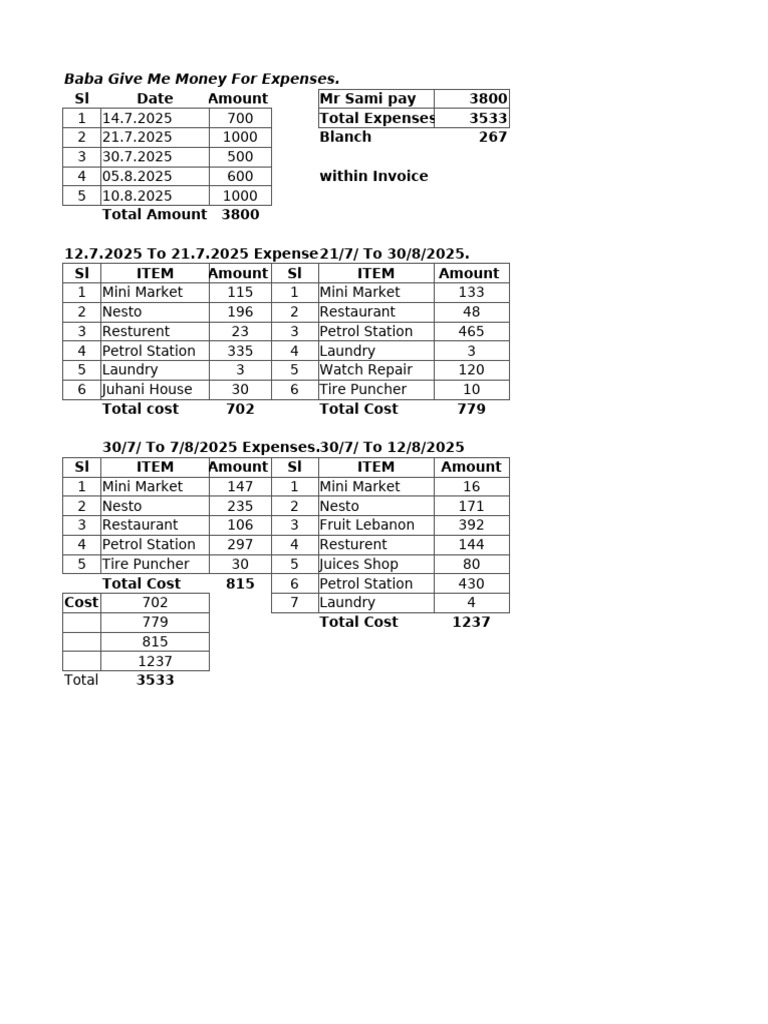 Baba Give Me Money For Expenses.

| Sl | Date | Amount |
|---|---|---|
| 1 | 14.7.2025 | 700 |
| 2 | 21.7.2025 | 1000 |
| 3 | 30.7.2025 | 500 |
| 4 | 05.8.2025 | 600 |
| 5 | 10.8.2025 | 1000 |
| | Total Amount | 3800 |

| Mr Sami pay | 3800 |
|---|---|
| Total Expenses | 3533 |
| Blanch | 267 |

within Invoice

12.7.2025 To 21.7.2025 Expense

| Sl | ITEM | Amount |
|---|---|---|
| 1 | Mini Market | 115 |
| 2 | Nesto | 196 |
| 3 | Resturent | 23 |
| 4 | Petrol Station | 335 |
| 5 | Laundry | 3 |
| 6 | Juhani House | 30 |
| | Total cost | 702 |

21/7/ To 30/8/2025.

| Sl | ITEM | Amount |
|---|---|---|
| 1 | Mini Market | 133 |
| 2 | Restaurant | 48 |
| 3 | Petrol Station | 465 |
| 4 | Laundry | 3 |
| 5 | Watch Repair | 120 |
| 6 | Tire Puncher | 10 |
| | Total Cost | 779 |

30/7/ To 7/8/2025 Expenses.

| Sl | ITEM | Amount |
|---|---|---|
| 1 | Mini Market | 147 |
| 2 | Nesto | 235 |
| 3 | Restaurant | 106 |
| 4 | Petrol Station | 297 |
| 5 | Tire Puncher | 30 |
| | Total Cost | 815 |

30/7/ To 12/8/2025

| Sl | ITEM | Amount |
|---|---|---|
| 1 | Mini Market | 16 |
| 2 | Nesto | 171 |
| 3 | Fruit Lebanon | 392 |
| 4 | Resturent | 144 |
| 5 | Juices Shop | 80 |
| 6 | Petrol Station | 430 |
| 7 | Laundry | 4 |
| | Total Cost | 1237 |

| Cost | 702 |
|---|---|
| | 779 |
| | 815 |
| | 1237 |
| Total | 3533 |